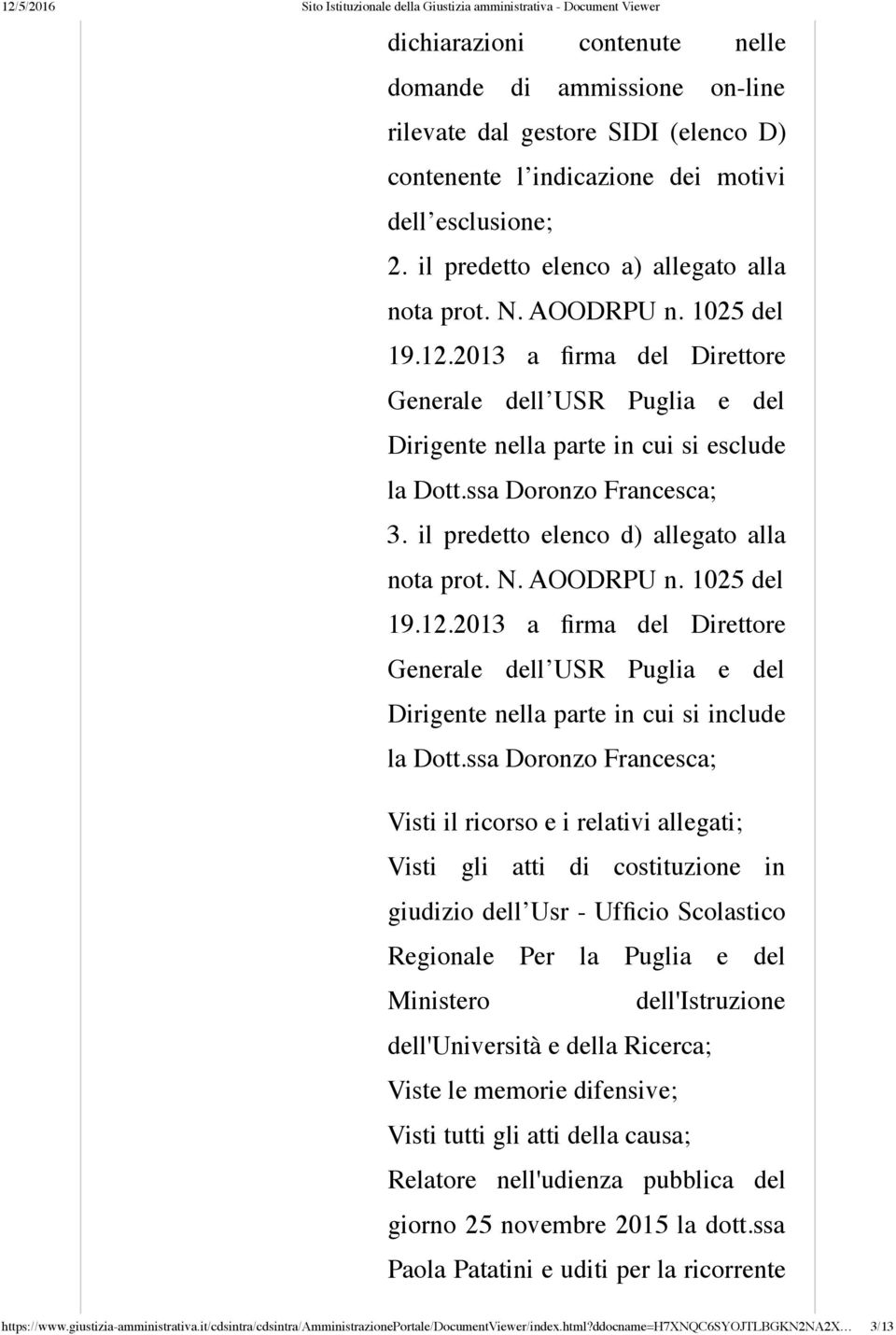 12/5/2016 Sito Istituzionale della Giustizia amministrativa - Document Viewer

dichiarazioni contenute nelle domande di ammissione on-line rilevate dal gestore SIDI (elenco D) contenente l indicazione dei motivi dell esclusione;

2. il predetto elenco a) allegato alla nota prot. N. AOODRPU n. 1025 del 19.12.2013 a firma del Direttore Generale dell USR Puglia e del Dirigente nella parte in cui si esclude la Dott.ssa Doronzo Francesca;

3. il predetto elenco d) allegato alla nota prot. N. AOODRPU n. 1025 del 19.12.2013 a firma del Direttore Generale dell USR Puglia e del Dirigente nella parte in cui si include la Dott.ssa Doronzo Francesca;

Visti il ricorso e i relativi allegati;

Visti gli atti di costituzione in giudizio dell Usr - Ufficio Scolastico Regionale Per la Puglia e del Ministero dell'Istruzione dell'Università e della Ricerca;

Viste le memorie difensive;

Visti tutti gli atti della causa;

Relatore nell'udienza pubblica del giorno 25 novembre 2015 la dott.ssa Paola Patatini e uditi per la ricorrente

https://www.giustizia-amministrativa.it/cdsintra/cdsintra/AmministrazionePortale/DocumentViewer/index.html?ddocname=H7XNQC6SYOJTLBGKN2NA2X… 3/13